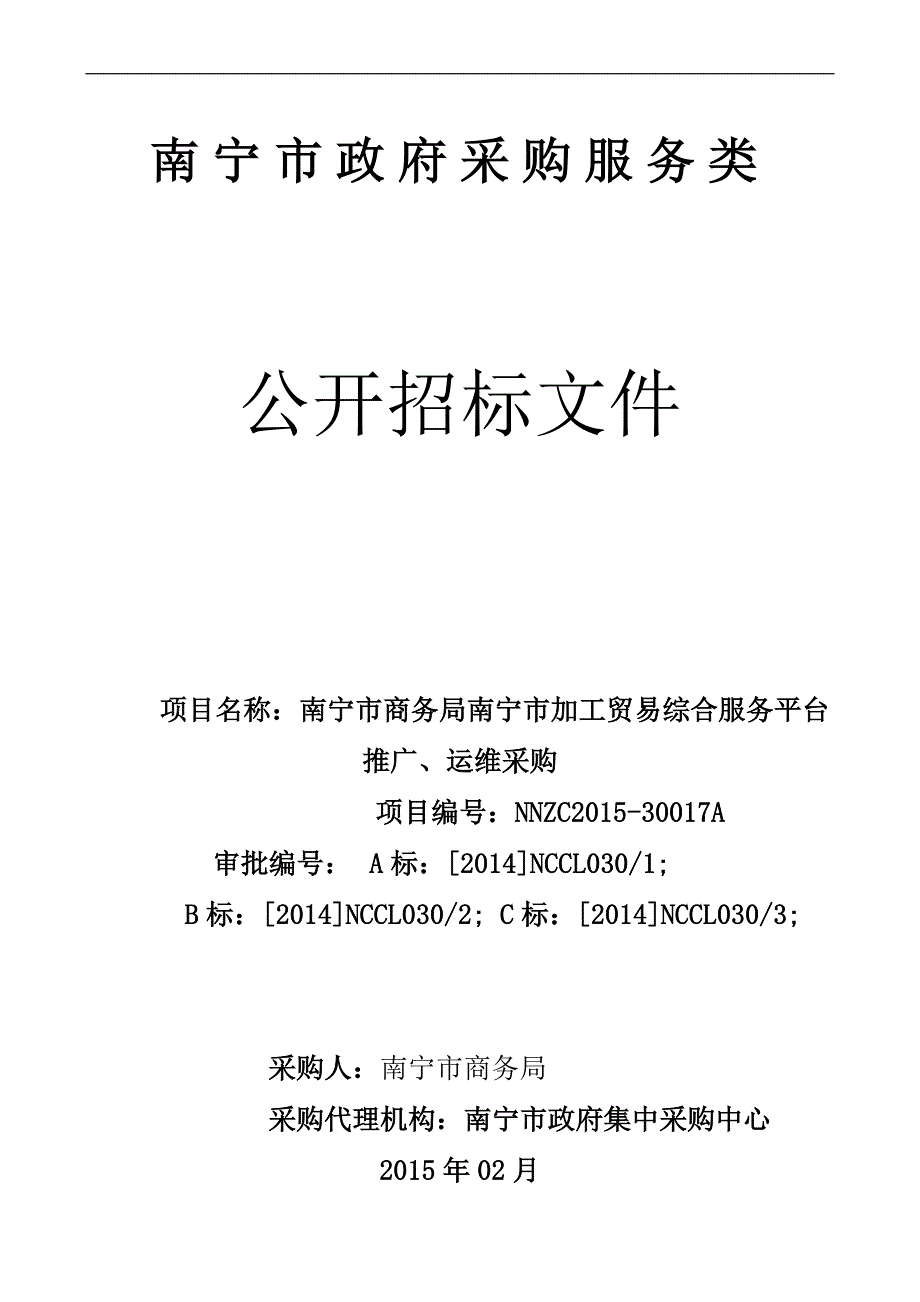 南宁市政府采购服务类

公开招标文件

项目名称：南宁市商务局南宁市加工贸易综合服务平台推广、运维采购

项目编号：NNZC2015-30017A

审批编号： A标：[2014]NCCL030/1;

B标：[2014]NCCL030/2; C标：[2014]NCCL030/3;

采购人：南宁市商务局

采购代理机构：南宁市政府集中采购中心

2015年02月